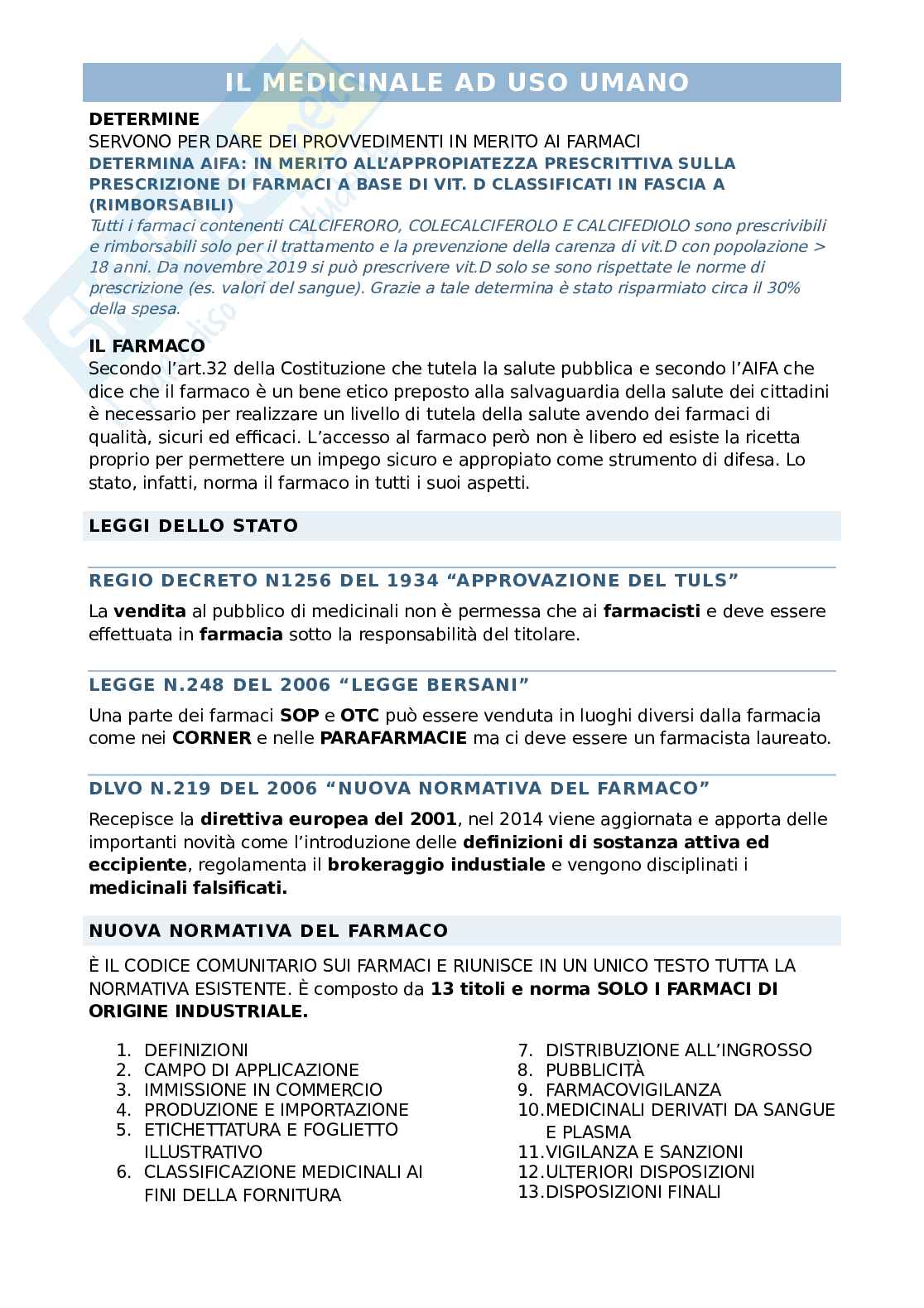 IL MEDICINALE AD USO UMANO

DETERMINE
SERVONO PER DARE DEI PROVVEDIMENTI IN MERITO AI FARMACI
DETERMINA AIFA: IN MERITO ALL'APPROPIATEZZA PRESCRITTIVA SULLA PRESCRIZIONE DI FARMACI A BASE DI VIT. D CLASSIFICATI IN FASCIA A (RIMBORSABILI)
Tutti i farmaci contenenti CALCIFERORO, COLECALCIFEROLO E CALCIFEDIOLO sono prescrivibili e rimborsabili solo per il trattamento e la prevenzione della carenza di vit.D con popolazione > 18 anni. Da novembre 2019 si può prescrivere vit.D solo se sono rispettate le norme di prescrizione (es. valori del sangue). Grazie a tale determina è stato risparmiato circa il 30% della spesa.

IL FARMACO
Secondo l'art.32 della Costituzione che tutela la salute pubblica e secondo l'AIFA che dice che il farmaco è un bene etico preposto alla salvaguardia della salute dei cittadini è necessario per realizzare un livello di tutela della salute avendo dei farmaci di qualità, sicuri ed efficaci. L'accesso al farmaco però non è libero ed esiste la ricetta proprio per permettere un impego sicuro e appropiato come strumento di difesa. Lo stato, infatti, norma il farmaco in tutti i suoi aspetti.

LEGGI DELLO STATO

REGIO DECRETO N1256 DEL 1934 "APPROVAZIONE DEL TULS"
La vendita al pubblico di medicinali non è permessa che ai farmacisti e deve essere effettuata in farmacia sotto la responsabilità del titolare.

LEGGE N.248 DEL 2006 "LEGGE BERSANI"
Una parte dei farmaci SOP e OTC può essere venduta in luoghi diversi dalla farmacia come nei CORNER e nelle PARAFARMACIE ma ci deve essere un farmacista laureato.

DLVO N.219 DEL 2006 "NUOVA NORMATIVA DEL FARMACO"
Recepisce la direttiva europea del 2001, nel 2014 viene aggiornata e apporta delle importanti novità come l'introduzione delle definizioni di sostanza attiva ed eccipiente, regolamenta il brokeraggio industiale e vengono disciplinati i medicinali falsificati.

NUOVA NORMATIVA DEL FARMACO
È IL CODICE COMUNITARIO SUI FARMACI E RIUNISCE IN UN UNICO TESTO TUTTA LA NORMATIVA ESISTENTE. È composto da 13 titoli e norma SOLO I FARMACI DI ORIGINE INDUSTRIALE.

1. DEFINIZIONI
2. CAMPO DI APPLICAZIONE
3. IMMISSIONE IN COMMERCIO
4. PRODUZIONE E IMPORTAZIONE
5. ETICHETTATURA E FOGLIETTO ILLUSTRATIVO
6. CLASSIFICAZIONE MEDICINALI AI FINI DELLA FORNITURA
7. DISTRIBUZIONE ALL'INGROSSO
8. PUBBLICITÀ
9. FARMACOVIGILANZA
10. MEDICINALI DERIVATI DA SANGUE E PLASMA
11. VIGILANZA E SANZIONI
12. ULTERIORI DISPOSIZIONI
13. DISPOSIZIONI FINALI